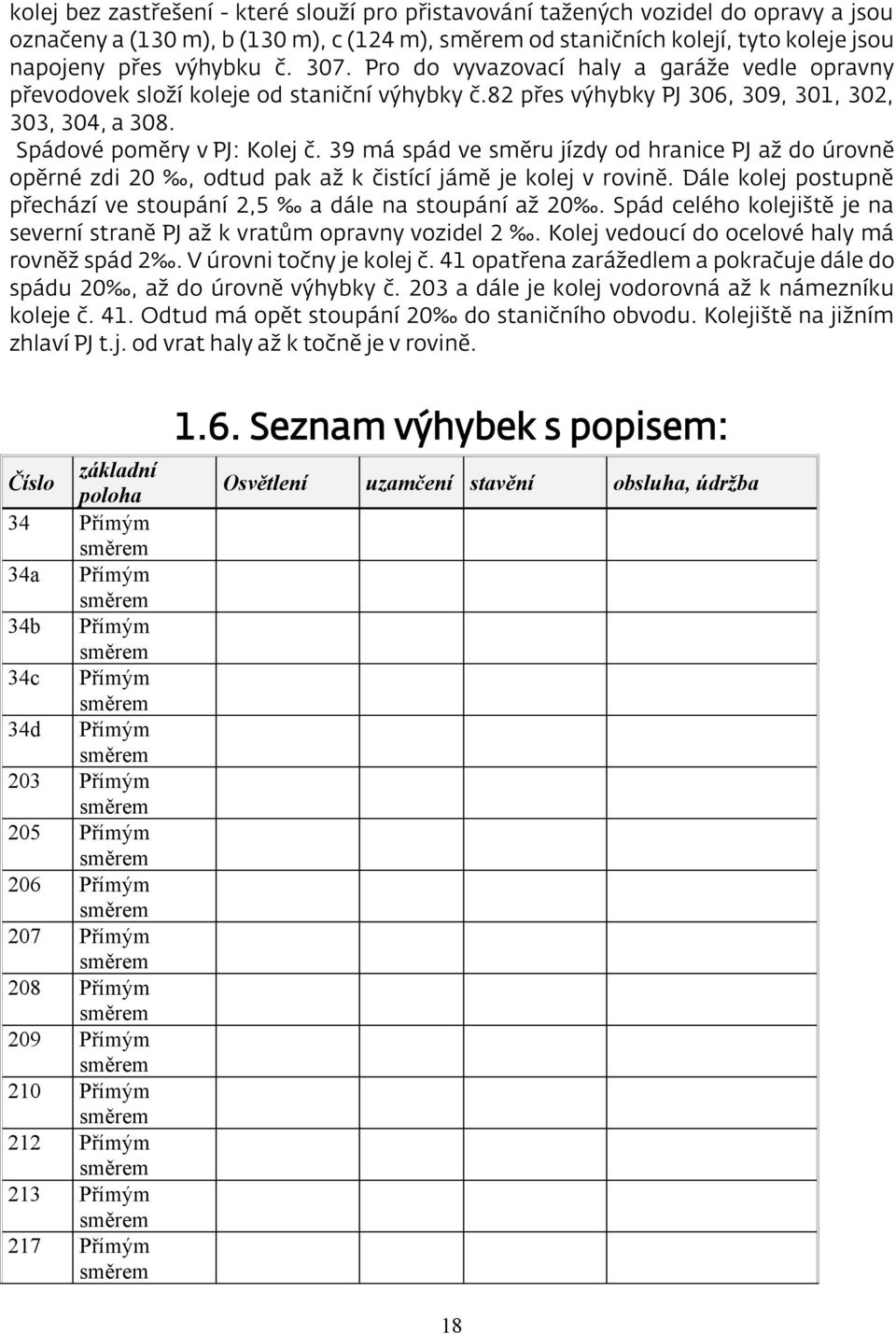 kolej bez zastřešení - které slouží pro přistavování tažených vozidel do opravy a jsou označeny a (130 m), b (130 m), c (124 m), směrem od staničních kolejí, tyto koleje jsou napojeny přes výhybku č. 307. Pro do vyvazovací haly a garáže vedle opravny převodovek složí koleje od staniční výhybky č.82 přes výhybky PJ 306, 309, 301, 302, 303, 304, a 308.

Spádové poměry v PJ: Kolej č. 39 má spád ve směru jízdy od hranice PJ až do úrovně opěrné zdi 20 ‰, odtud pak až k čistící jámě je kolej v rovině. Dále kolej postupně přechází ve stoupání 2,5 ‰ a dále na stoupání až 20‰. Spád celého kolejiště je na severní straně PJ až k vratům opravny vozidel 2 ‰. Kolej vedoucí do ocelové haly má rovněž spád 2‰. V úrovni točny je kolej č. 41 opatřena zarážedlem a pokračuje dále do spádu 20‰, až do úrovně výhybky č. 203 a dále je kolej vodorovná až k námezníku koleje č. 41. Odtud má opět stoupání 20‰ do staničního obvodu. Kolejiště na jižním zhlaví PJ t.j. od vrat haly až k točně je v rovině.

1.6. Seznam výhybek s popisem:

| Číslo | základní poloha | Osvětlení | uzamčení | stavění | obsluha, údržba |
|---|---|---|---|---|---|
| 34 | Přímým směrem | | | | |
| 34a | Přímým směrem | | | | |
| 34b | Přímým směrem | | | | |
| 34c | Přímým směrem | | | | |
| 34d | Přímým směrem | | | | |
| 203 | Přímým směrem | | | | |
| 205 | Přímým směrem | | | | |
| 206 | Přímým směrem | | | | |
| 207 | Přímým směrem | | | | |
| 208 | Přímým směrem | | | | |
| 209 | Přímým směrem | | | | |
| 210 | Přímým směrem | | | | |
| 212 | Přímým směrem | | | | |
| 213 | Přímým směrem | | | | |
| 217 | Přímým směrem | | | | |

18